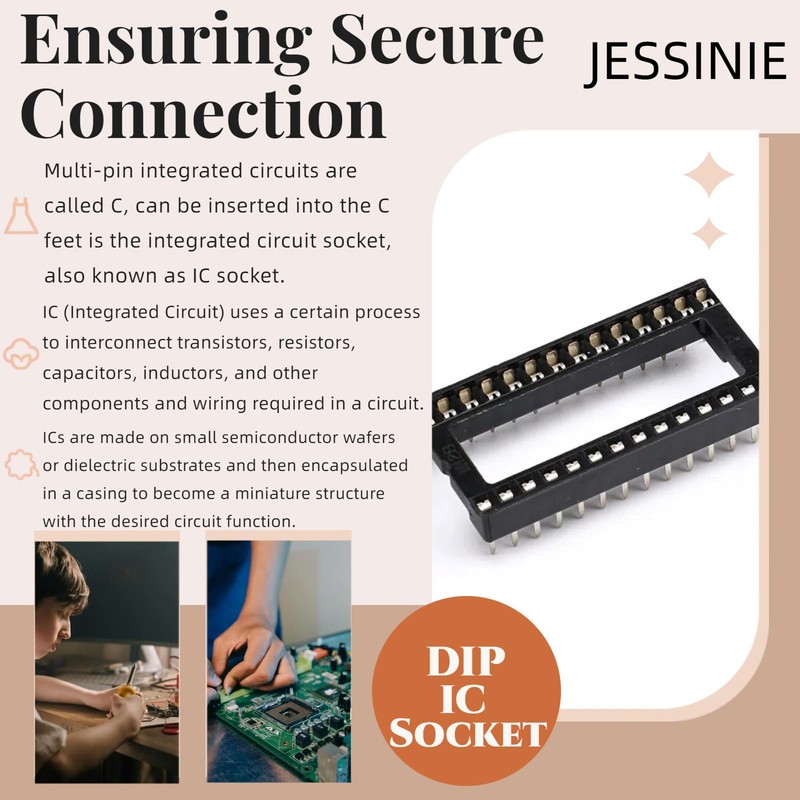 Ensuring Secure Connection

JESSINIE

Multi-pin integrated circuits are called C, can be inserted into the C feet is the integrated circuit socket, also known as IC socket.

IC (Integrated Circuit) uses a certain process to interconnect transistors, resistors, capacitors, inductors, and other components and wiring required in a circuit.

ICs are made on small semiconductor wafers or dielectric substrates and then encapsulated in a casing to become a miniature structure with the desired circuit function.

DIP
IC
SOCKET